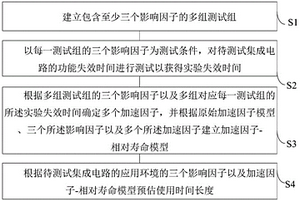 建立包含至少三个影响因子的多组测试组

S1

以每一测试组的三个影响因子为测试条件，对待测试集成电路的功能失效时间进行测试以获得实验失效时间

S2

根据多组测试组的三个影响因子以及多组对应每一测试组的所述实验失效时间确定多个加速因子，并根据原始加速因子模型、三个所述影响因子以及多个所述加速因子建立加速因子-相对寿命模型

S3

根据待测试集成电路的应用环境的三个影响因子以及加速因子-相对寿命模型预估使用时间长度

S4